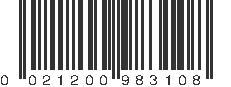 0 021200 983108